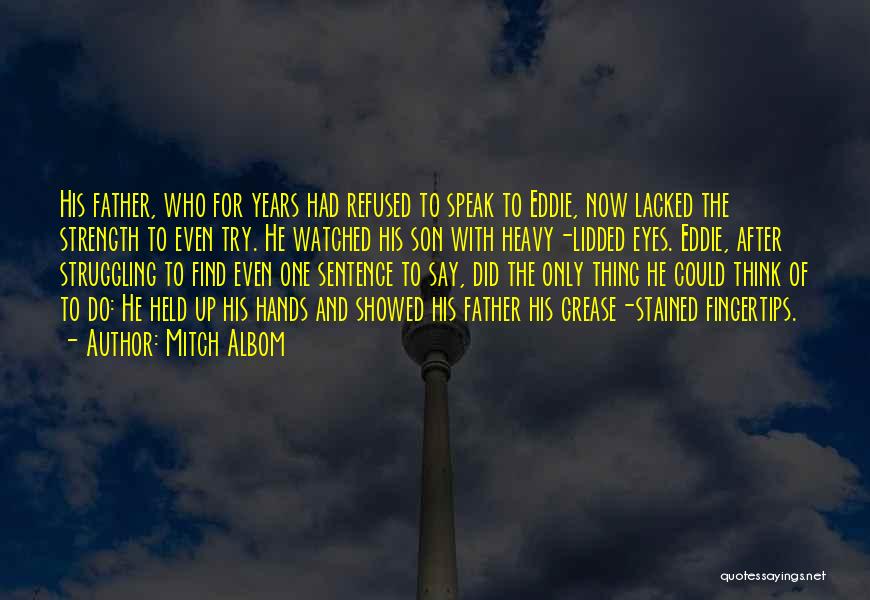 His father, who for years had refused to speak to Eddie, now lacked the strength to even try. He watched his son with heavy-lidded eyes. Eddie, after struggling to find even one sentence to say, did the only thing he could think of to do: He held up his hands and showed his father his grease-stained fingertips.
- Author: Mitch Albom

quotessayings.net